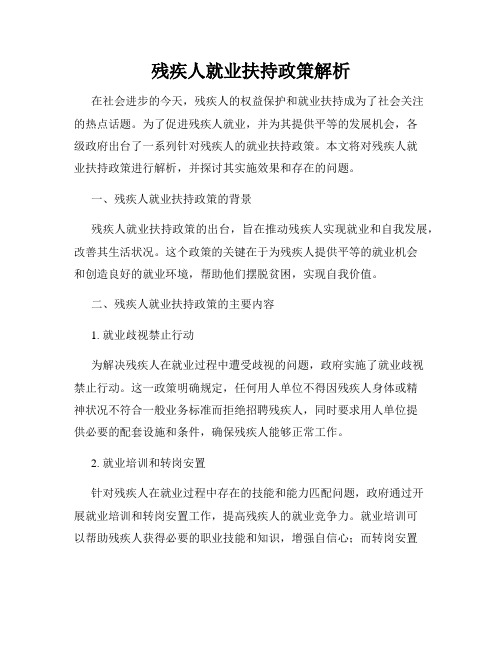 残疾人就业扶持政策解析

在社会进步的今天，残疾人的权益保护和就业扶持成为了社会关注的热点话题。为了促进残疾人就业，并为其提供平等的发展机会，各级政府出台了一系列针对残疾人的就业扶持政策。本文将对残疾人就业扶持政策进行解析，并探讨其实施效果和存在的问题。

一、残疾人就业扶持政策的背景

残疾人就业扶持政策的出台，旨在推动残疾人实现就业和自我发展，改善其生活状况。这个政策的关键在于为残疾人提供平等的就业机会和创造良好的就业环境，帮助他们摆脱贫困，实现自我价值。

二、残疾人就业扶持政策的主要内容

1. 就业歧视禁止行动

为解决残疾人在就业过程中遭受歧视的问题，政府实施了就业歧视禁止行动。这一政策明确规定，任何用人单位不得因残疾人身体或精神状况不符合一般业务标准而拒绝招聘残疾人，同时要求用人单位提供必要的配套设施和条件，确保残疾人能够正常工作。

2. 就业培训和转岗安置

针对残疾人在就业过程中存在的技能和能力匹配问题，政府通过开展就业培训和转岗安置工作，提高残疾人的就业竞争力。就业培训可以帮助残疾人获得必要的职业技能和知识，增强自信心；而转岗安置